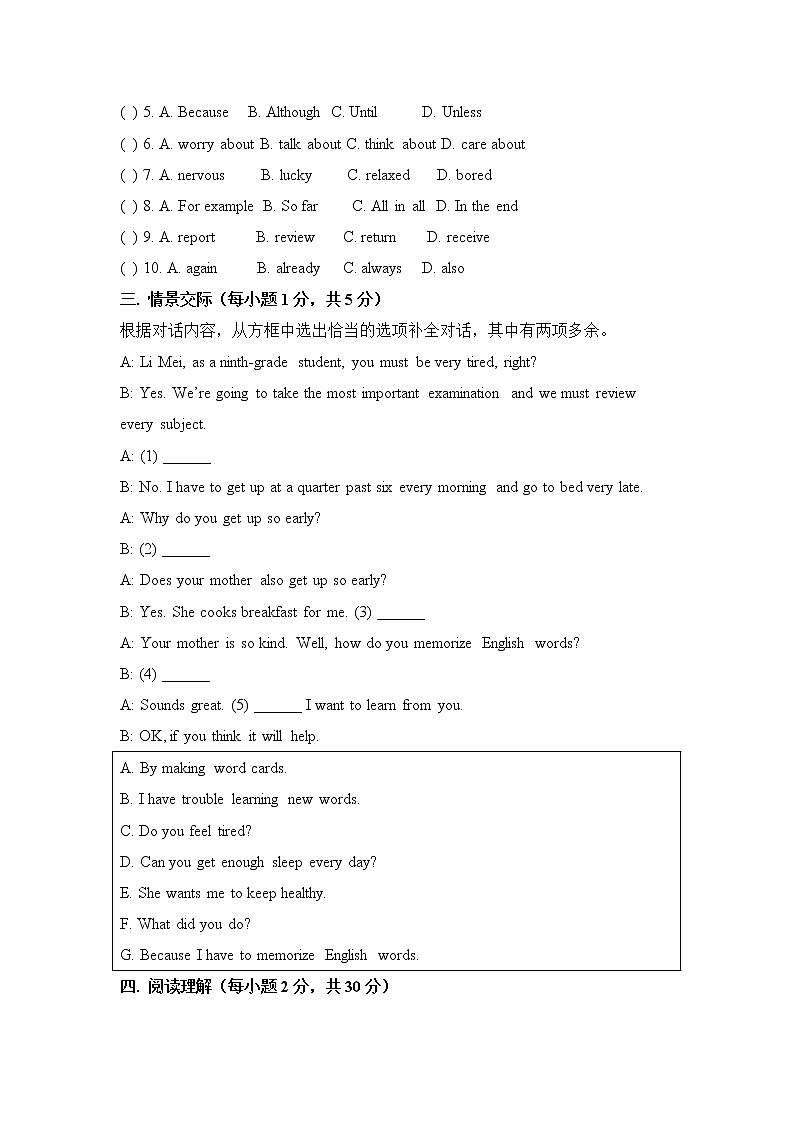 ( ) 5. A. Because B. Although C. Until D. Unless

( ) 6. A. worry about B. talk about C. think about D. care about

( ) 7. A. nervous B. lucky C. relaxed D. bored

( ) 8. A. For example B. So far C. All in all D. In the end

( ) 9. A. report B. review C. return D. receive

( ) 10. A. again B. already C. always D. also

三. 情景交际（每小题 1 分，共 5 分）

根据对话内容，从方框中选出恰当的选项补全对话，其中有两项多余。

A: Li Mei, as a ninth-grade student, you must be very tired, right?

B: Yes. We're going to take the most important examination and we must review every subject.

A: (1) ______

B: No. I have to get up at a quarter past six every morning and go to bed very late.

A: Why do you get up so early?

B: (2) ______

A: Does your mother also get up so early?

B: Yes. She cooks breakfast for me. (3) ______

A: Your mother is so kind. Well, how do you memorize English words?

B: (4) ______

A: Sounds great. (5) ______ I want to learn from you.

B: OK, if you think it will help.

A. By making word cards.

B. I have trouble learning new words.

C. Do you feel tired?

D. Can you get enough sleep every day?

E. She wants me to keep healthy.

F. What did you do?

G. Because I have to memorize English words.

四. 阅读理解（每小题 2 分，共 30 分）